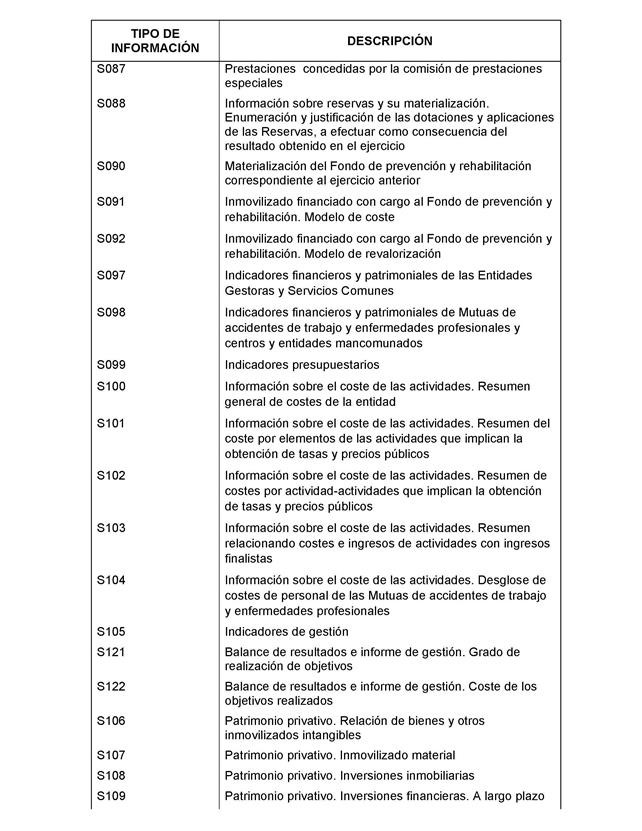 | TIPO DE INFORMACIÓN | DESCRIPCIÓN |
|---|---|
| S087 | Prestaciones concedidas por la comisión de prestaciones especiales |
| S088 | Información sobre reservas y su materialización. Enumeración y justificación de las dotaciones y aplicaciones de las Reservas, a efectuar como consecuencia del resultado obtenido en el ejercicio |
| S090 | Materialización del Fondo de prevención y rehabilitación correspondiente al ejercicio anterior |
| S091 | Inmovilizado financiado con cargo al Fondo de prevención y rehabilitación. Modelo de coste |
| S092 | Inmovilizado financiado con cargo al Fondo de prevención y rehabilitación. Modelo de revalorización |
| S097 | Indicadores financieros y patrimoniales de las Entidades Gestoras y Servicios Comunes |
| S098 | Indicadores financieros y patrimoniales de Mutuas de accidentes de trabajo y enfermedades profesionales y centros y entidades mancomunados |
| S099 | Indicadores presupuestarios |
| S100 | Información sobre el coste de las actividades. Resumen general de costes de la entidad |
| S101 | Información sobre el coste de las actividades. Resumen del coste por elementos de las actividades que implican la obtención de tasas y precios públicos |
| S102 | Información sobre el coste de las actividades. Resumen de costes por actividad-actividades que implican la obtención de tasas y precios públicos |
| S103 | Información sobre el coste de las actividades. Resumen relacionando costes e ingresos de actividades con ingresos finalistas |
| S104 | Información sobre el coste de las actividades. Desglose de costes de personal de las Mutuas de accidentes de trabajo y enfermedades profesionales |
| S105 | Indicadores de gestión |
| S121 | Balance de resultados e informe de gestión. Grado de realización de objetivos |
| S122 | Balance de resultados e informe de gestión. Coste de los objetivos realizados |
| S106 | Patrimonio privativo. Relación de bienes y otros inmovilizados intangibles |
| S107 | Patrimonio privativo. Inmovilizado material |
| S108 | Patrimonio privativo. Inversiones inmobiliarias |
| S109 | Patrimonio privativo. Inversiones financieras. A largo plazo |